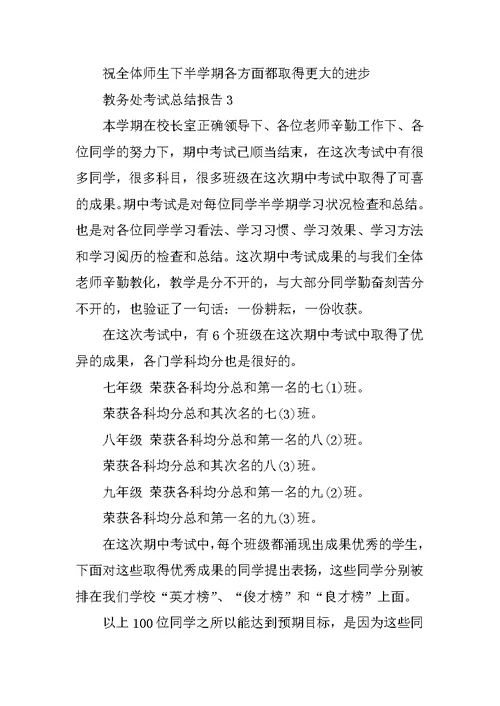 祝全体师生下半学期各方面都取得更大的进步

教务处考试总结报告 3

本学期在校长室正确领导下、各位老师辛勤工作下、各位同学的努力下，期中考试已顺当结束，在这次考试中有很多同学，很多科目，很多班级在这次期中考试中取得了可喜的成果。期中考试是对每位同学半学期学习状况检查和总结。也是对各位同学学习看法、学习习惯、学习效果、学习方法和学习阅历的检查和总结。这次期中考试成果的与我们全体老师辛勤教化，教学是分不开的，与大部分同学勤奋刻苦分不开的，也验证了一句话：一份耕耘，一份收获。

在这次考试中，有 6 个班级在这次期中考试中取得了优异的成果，各门学科均分也是很好的。

七年级 荣获各科均分总和第一名的七(1)班。

荣获各科均分总和其次名的七(3)班。

八年级 荣获各科均分总和第一名的八(2)班。

荣获各科均分总和其次名的八(3)班。

九年级 荣获各科均分总和第一名的九(2)班。

荣获各科均分总和第一名的九(3)班。

在这次期中考试中，每个班级都涌现出成果优秀的学生，下面对这些取得优秀成果的同学提出表扬，这些同学分别被排在我们学校“英才榜”、“俊才榜”和“良才榜”上面。

以上 100 位同学之所以能达到预期目标，是因为这些同